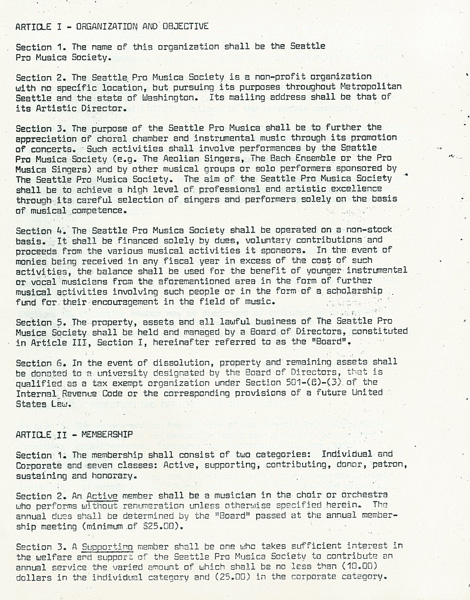 ARTICLE I - ORGANIZATION AND OBJECTIVE

Section 1. The name of this organization shall be the Seattle Pro Musica Society.

Section 2. The Seattle Pro Musica Society is a non-profit organization with no specific location, but pursuing its purposes throughout Metropolitan Seattle and the state of Washington. Its mailing address shall be that of its Artistic Director.

Section 3. The purpose of the Seattle Pro Musica shall be to further the appreciation of choral chamber and instrumental music through its promotion of concerts. Such activities shall involve performances by the Seattle Pro Musica Society (e.g. The Aeolian Singers, The Bach Ensemble or the Pro Musica Singers) and by other musical groups or solo performers sponsored by The Seattle Pro Musica Society. The aim of the Seattle Pro Musica Society shall be to achieve a high level of professional and artistic excellence through its careful selection of singers and performers solely on the basis of musical competence.

Section 4. The Seattle Pro Musica Society shall be operated on a non-stock basis. It shall be financed solely by dues, voluntary contributions and proceeds from the various musical activities it sponsors. In the event of monies being received in any fiscal year in excess of the cost of such activities, the balance shall be used for the benefit of younger instrumental or vocal musicians from the aforementioned area in the form of further musical activities involving such people or in the form of a scholarship fund for their encouragement in the field of music.

Section 5. The property, assets and all lawful business of The Seattle Pro Musica Society shall be held and managed by a Board of Directors, constituted in Article III, Section I, hereinafter referred to as the "Board".

Section 6. In the event of dissolution, property and remaining assets shall be donated to a university designated by the Board of Directors, that is qualified as a tax exempt organization under Section 501-(C)-(3) of the Internal Revenue Code or the corresponding provisions of a future United States Law.

ARTICLE II - MEMBERSHIP

Section 1. The membership shall consist of two categories: Individual and Corporate and seven classes: Active, supporting, contributing, donor, patron, sustaining and honorary.

Section 2. An Active member shall be a musician in the choir or orchestra who performs without renumeration unless otherwise specified herein. The annual dues shall be determined by the "Board" passed at the annual membership meeting (minimum of $25.00).

Section 3. A Supporting member shall be one who takes sufficient interest in the welfare and support of the Seattle Pro Musica Society to contribute an annual service the varied amount of which shall be no less than (10.00) dollars in the individual category and (25.00) in the corporate category.